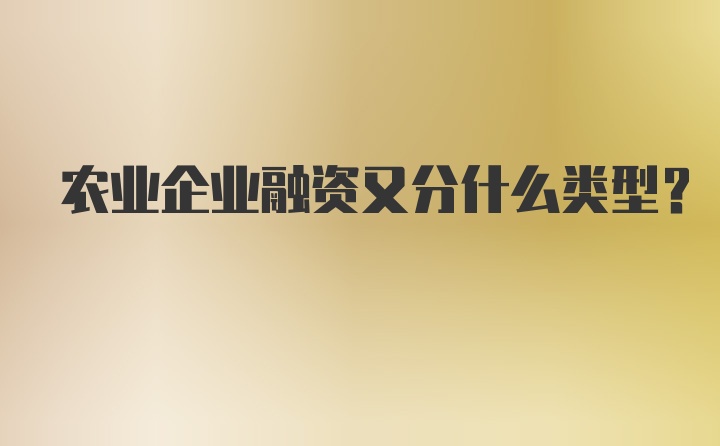 农业企业融资又分什么类型?